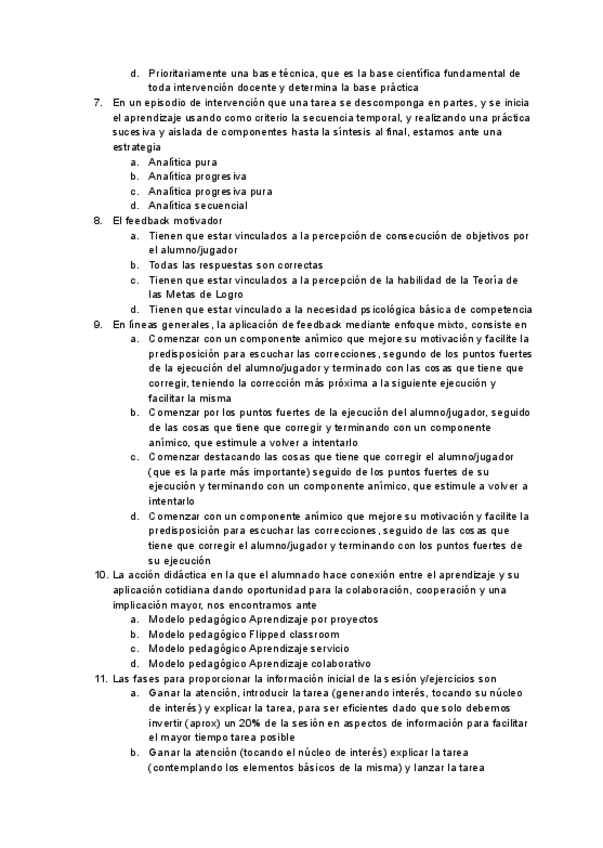 d. Prioritariamente una base técnica, que es la base científica fundamental de toda intervención docente y determina la base práctica

7. En un episodio de intervención que una tarea se descomponga en partes, y se inicia el aprendizaje usando como criterio la secuencia temporal, y realizando una práctica sucesiva y aislada de componentes hasta la síntesis al final, estamos ante una estrategia
a. Analítica pura
b. Analítica progresiva
c. Analítica progresiva pura
d. Analítica secuencial

8. El feedback motivador
a. Tienen que estar vinculados a la percepción de consecución de objetivos por el alumno/jugador
b. Todas las respuestas son correctas
c. Tienen que estar vinculados a la percepción de la habilidad de la Teoría de las Metas de Logro
d. Tienen que estar vinculado a la necesidad psicológica básica de competencia

9. En líneas generales, la aplicación de feedback mediante enfoque mixto, consiste en
a. Comenzar con un componente anímico que mejore su motivación y facilite la predisposición para escuchar las correcciones, segundo de los puntos fuertes de la ejecución del alumno/jugador y terminado con las cosas que tiene que corregir, teniendo la corrección más próxima a la siguiente ejecución y facilitar la misma
b. Comenzar por los puntos fuertes de la ejecución del alumno/jugador, seguido de las cosas que tiene que corregir y terminando con un componente anímico, que estimule a volver a intentarlo
c. Comenzar destacando las cosas que tiene que corregir el alumno/jugador (que es la parte más importante) seguido de los puntos fuertes de su ejecución y terminando con un componente anímico, que estimule a volver a intentarlo
d. Comenzar con un componente anímico que mejore su motivación y facilite la predisposición para escuchar las correcciones, seguido de las cosas que tiene que corregir el alumno/jugador y terminando con los puntos fuertes de su ejecución

10. La acción didáctica en la que el alumnado hace conexión entre el aprendizaje y su aplicación cotidiana dando oportunidad para la colaboración, cooperación y una implicación mayor, nos encontramos ante
a. Modelo pedagógico Aprendizaje por proyectos
b. Modelo pedagógico Flipped classroom
c. Modelo pedagógico Aprendizaje servicio
d. Modelo pedagógico Aprendizaje colaborativo

11. Las fases para proporcionar la información inicial de la sesión y/ejercicios son
a. Ganar la atención, introducir la tarea (generando interés, tocando su núcleo de interés) y explicar la tarea, para ser eficientes dado que solo debemos invertir (aprox) un 20% de la sesión en aspectos de información para facilitar el mayor tiempo tarea posible
b. Ganar la atención (tocando el núcleo de interés) explicar la tarea (contemplando los elementos básicos de la misma) y lanzar la tarea